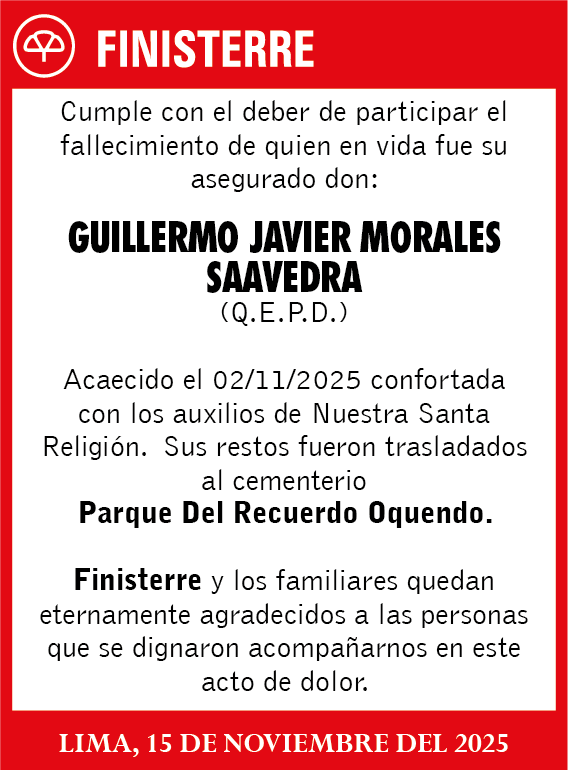 FINISTERRE

Cumple con el deber de participar el fallecimiento de quien en vida fue su asegurado don:

GUILLERMO JAVIER MORALES SAAVEDRA
(Q.E.P.D.)

Acaecido el 02/11/2025 confortada con los auxilios de Nuestra Santa Religión. Sus restos fueron trasladados al cementerio
Parque Del Recuerdo Oquendo.

Finisterre y los familiares quedan eternamente agradecidos a las personas que se dignaron acompañarnos en este acto de dolor.

LIMA, 15 DE NOVIEMBRE DEL 2025